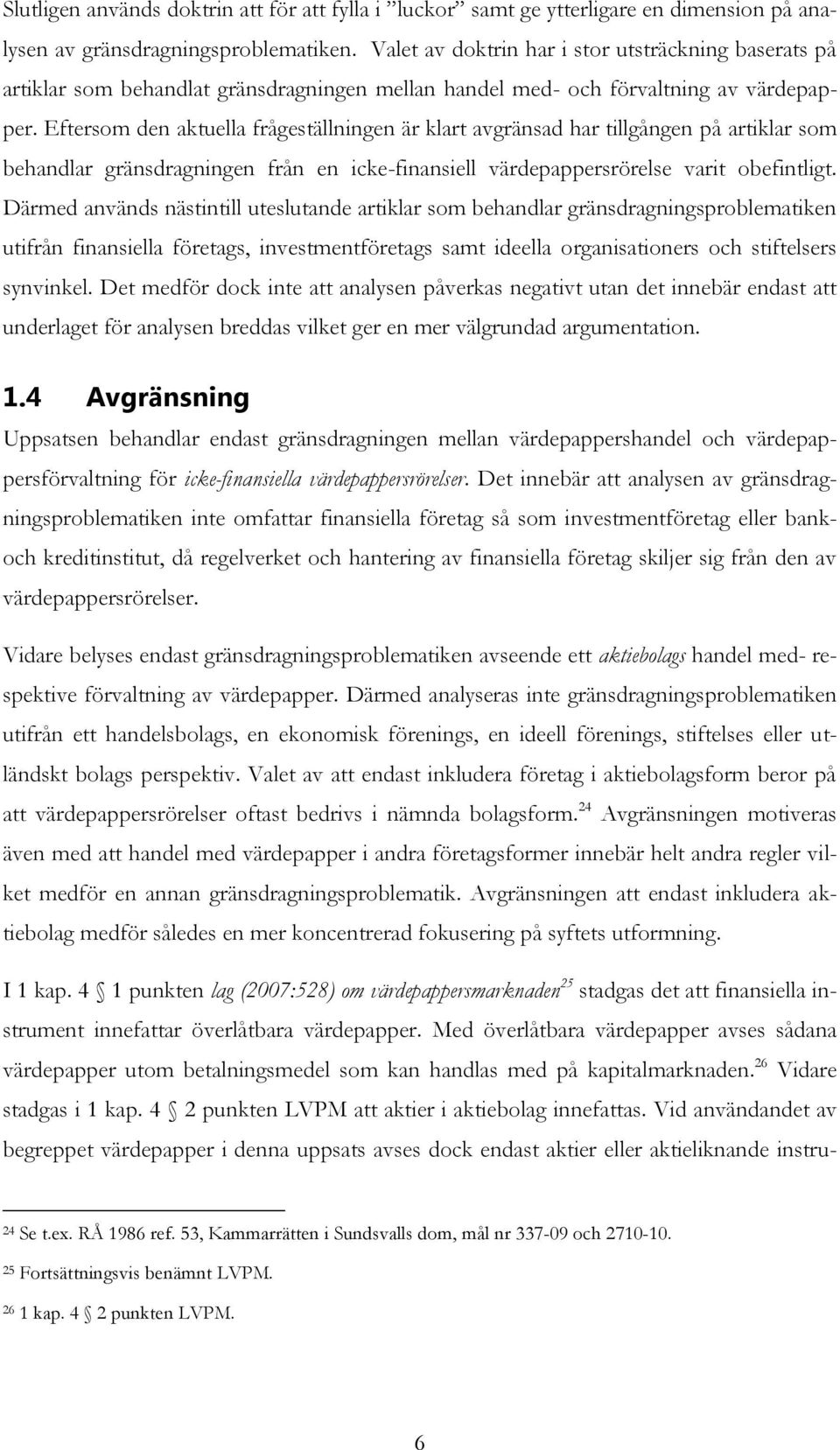 Slutligen används doktrin att för att fylla i ”luckor” samt ge ytterligare en dimension på analysen av gränsdragningsproblematiken. Valet av doktrin har i stor utsträckning baserats på artiklar som behandlat gränsdragningen mellan handel med- och förvaltning av värdepapper. Eftersom den aktuella frågeställningen är klart avgränsad har tillgången på artiklar som behandlar gränsdragningen från en icke-finansiell värdepappersrörelse varit obefintligt. Därmed används nästintill uteslutande artiklar som behandlar gränsdragningsproblematiken utifrån finansiella företags, investmentföretags samt ideella organisationers och stiftelsers synvinkel. Det medför dock inte att analysen påverkas negativt utan det innebär endast att underlaget för analysen breddas vilket ger en mer välgrundad argumentation.

1.4 Avgränsning

Uppsatsen behandlar endast gränsdragningen mellan värdepappershandel och värdepappersförvaltning för icke-finansiella värdepappersrörelser. Det innebär att analysen av gränsdragningsproblematiken inte omfattar finansiella företag så som investmentföretag eller bank- och kreditinstitut, då regelverket och hantering av finansiella företag skiljer sig från den av värdepappersrörelser.

Vidare belyses endast gränsdragningsproblematiken avseende ett aktiebolags handel med- respektive förvaltning av värdepapper. Därmed analyseras inte gränsdragningsproblematiken utifrån ett handelsbolags, en ekonomisk förenings, en ideell förenings, stiftelses eller utländskt bolags perspektiv. Valet av att endast inkludera företag i aktiebolagsform beror på att värdepappersrörelser oftast bedrivs i nämnda bolagsform.$^{24}$ Avgränsningen motiveras även med att handel med värdepapper i andra företagsformer innebär helt andra regler vilket medför en annan gränsdragningsproblematik. Avgränsningen att endast inkludera aktiebolag medför således en mer koncentrerad fokusering på syftets utformning.

I 1 kap. 4 § 1 punkten lag (2007:528) om värdepappersmarknaden$^{25}$ stadgas det att finansiella instrument innefattar överlåtbara värdepapper. Med överlåtbara värdepapper avses sådana värdepapper utom betalningsmedel som kan handlas med på kapitalmarknaden.$^{26}$ Vidare stadgas i 1 kap. 4 § 2 punkten LVPM att aktier i aktiebolag innefattas. Vid användandet av begreppet värdepapper i denna uppsats avses dock endast aktier eller aktieliknande instru-

$^{24}$ Se t.ex. RÅ 1986 ref. 53, Kammarrätten i Sundsvalls dom, mål nr 337-09 och 2710-10.

$^{25}$ Fortsättningsvis benämnt LVPM.

$^{26}$ 1 kap. 4 § 2 punkten LVPM.

6